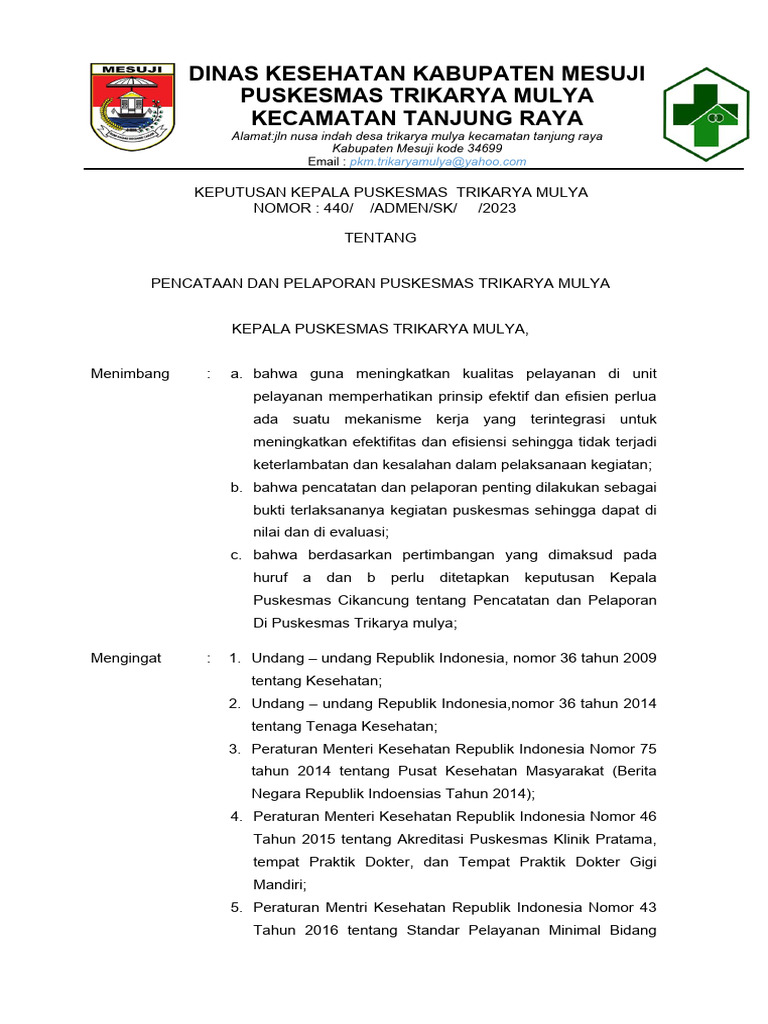 MESUJI

DINAS KESEHATAN KABUPATEN MESUJI
PUSKESMAS TRIKARYA MULYA
KECAMATAN TANJUNG RAYA

Alamat:jln nusa indah desa trikarya mulya kecamatan tanjung raya
Kabupaten Mesuji kode 34699
Email : pkm.trikaryamulya@yahoo.com

KEPUTUSAN KEPALA PUSKESMAS TRIKARYA MULYA
NOMOR : 440/ /ADMEN/SK/ /2023

TENTANG

PENCATAAN DAN PELAPORAN PUSKESMAS TRIKARYA MULYA

KEPALA PUSKESMAS TRIKARYA MULYA,

Menimbang : a. bahwa guna meningkatkan kualitas pelayanan di unit pelayanan memperhatikan prinsip efektif dan efisien perlua ada suatu mekanisme kerja yang terintegrasi untuk meningkatkan efektifitas dan efisiensi sehingga tidak terjadi keterlambatan dan kesalahan dalam pelaksanaan kegiatan;
b. bahwa pencatatan dan pelaporan penting dilakukan sebagai bukti terlaksananya kegiatan puskesmas sehingga dapat di nilai dan di evaluasi;
c. bahwa berdasarkan pertimbangan yang dimaksud pada huruf a dan b perlu ditetapkan keputusan Kepala Puskesmas Cikancung tentang Pencatatan dan Pelaporan Di Puskesmas Trikarya mulya;

Mengingat : 1. Undang – undang Republik Indonesia, nomor 36 tahun 2009 tentang Kesehatan;
2. Undang – undang Republik Indonesia,nomor 36 tahun 2014 tentang Tenaga Kesehatan;
3. Peraturan Menteri Kesehatan Republik Indonesia Nomor 75 tahun 2014 tentang Pusat Kesehatan Masyarakat (Berita Negara Republik Indoensias Tahun 2014);
4. Peraturan Menteri Kesehatan Republik Indonesia Nomor 46 Tahun 2015 tentang Akreditasi Puskesmas Klinik Pratama, tempat Praktik Dokter, dan Tempat Praktik Dokter Gigi Mandiri;
5. Peraturan Mentri Kesehatan Republik Indonesia Nomor 43 Tahun 2016 tentang Standar Pelayanan Minimal Bidang